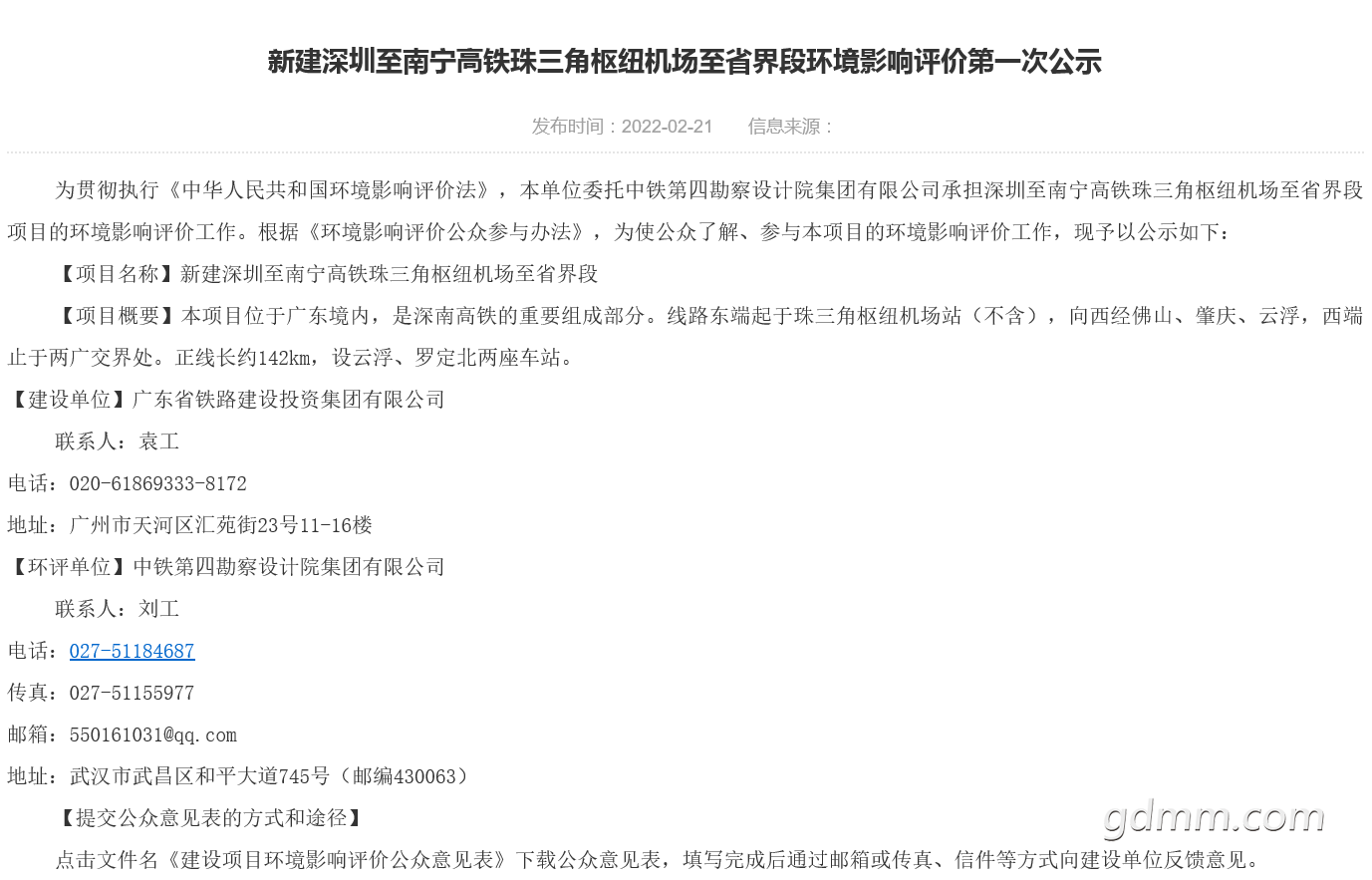 新建深圳至南宁高铁珠三角枢纽机场至省界段环境影响评价第一次公示

发布时间：2022-02-21　　信息来源：

为贯彻执行《中华人民共和国环境影响评价法》，本单位委托中铁第四勘察设计院集团有限公司承担深圳至南宁高铁珠三角枢纽机场至省界段项目的环境影响评价工作。根据《环境影响评价公众参与办法》，为使公众了解、参与本项目的环境影响评价工作，现予以公示如下：

【项目名称】新建深圳至南宁高铁珠三角枢纽机场至省界段

【项目概要】本项目位于广东境内，是深南高铁的重要组成部分。线路东端起于珠三角枢纽机场站（不含），向西经佛山、肇庆、云浮，西端止于两广交界处。正线长约142km，设云浮、罗定北两座车站。

【建设单位】广东省铁路建设投资集团有限公司

联系人：袁工

电话：020-61869333-8172

地址：广州市天河区汇苑街23号11-16楼

【环评单位】中铁第四勘察设计院集团有限公司

联系人：刘工

电话：027-51184687

传真：027-51155977

邮箱：550161031@qq.com

地址：武汉市武昌区和平大道745号（邮编430063）

【提交公众意见表的方式和途径】

点击文件名《建设项目环境影响评价公众意见表》下载公众意见表，填写完成后通过邮箱或传真、信件等方式向建设单位反馈意见。

gdmm.com